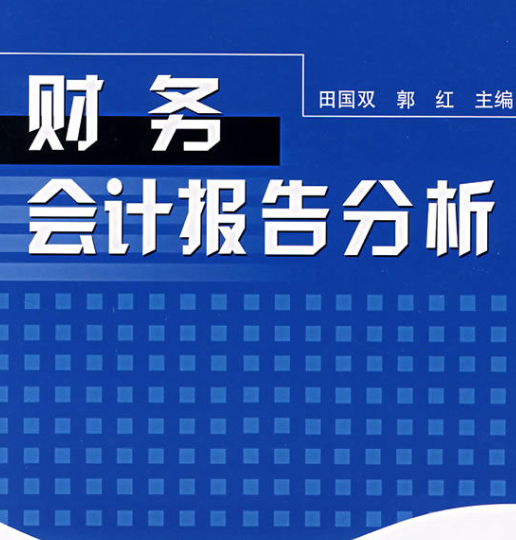 财务

田国双 郭 红 主编

会计报告分析